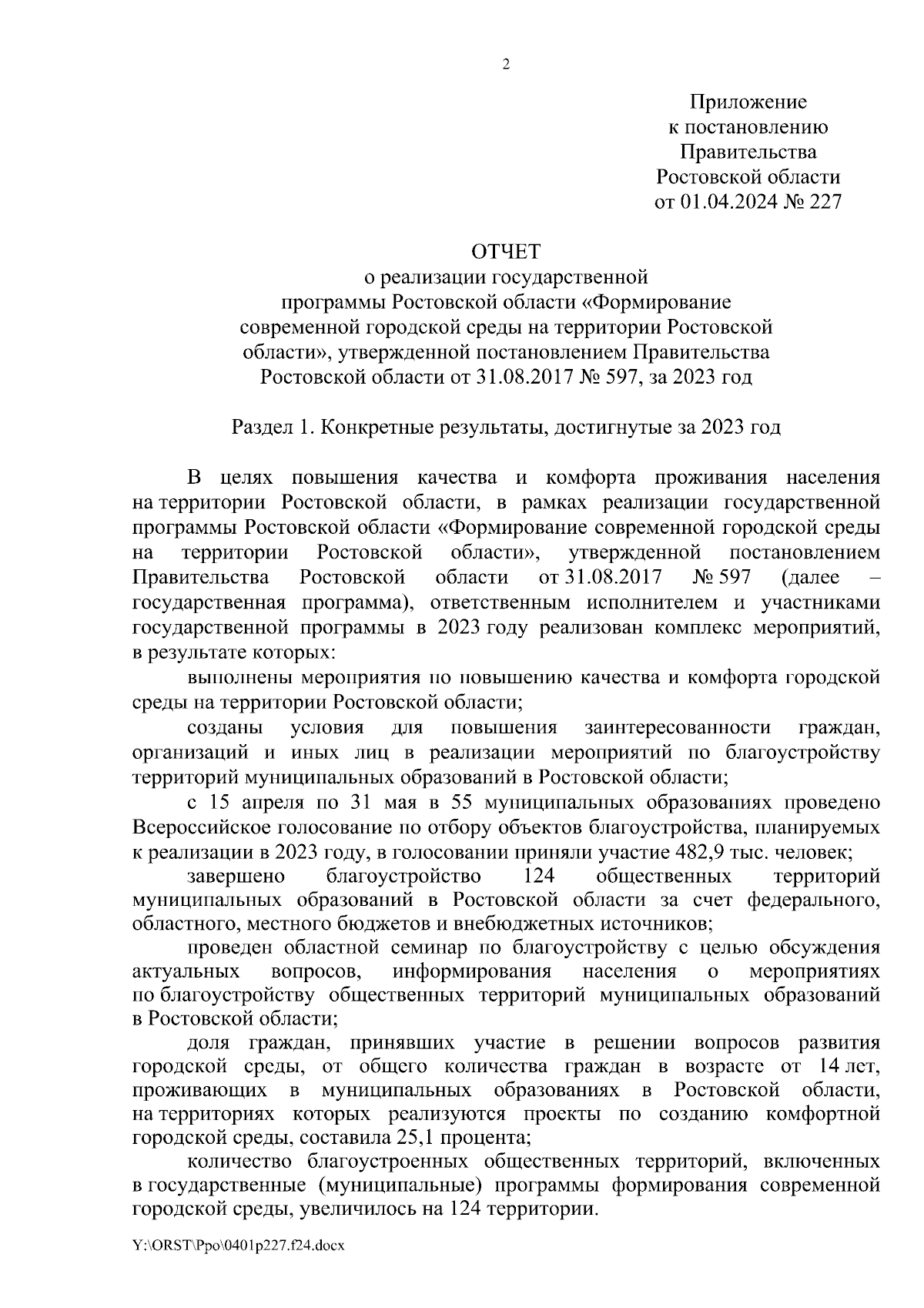 2

Приложение
к постановлению
Правительства
Ростовской области
от 01.04.2024 № 227

ОТЧЕТ
о реализации государственной
программы Ростовской области «Формирование
современной городской среды на территории Ростовской
области», утвержденной постановлением Правительства
Ростовской области от 31.08.2017 № 597, за 2023 год

Раздел 1. Конкретные результаты, достигнутые за 2023 год

В целях повышения качества и комфорта проживания населения на территории Ростовской области, в рамках реализации государственной программы Ростовской области «Формирование современной городской среды на территории Ростовской области», утвержденной постановлением Правительства Ростовской области от 31.08.2017 № 597 (далее – государственная программа), ответственным исполнителем и участниками государственной программы в 2023 году реализован комплекс мероприятий, в результате которых:

выполнены мероприятия по повышению качества и комфорта городской среды на территории Ростовской области;

созданы условия для повышения заинтересованности граждан, организаций и иных лиц в реализации мероприятий по благоустройству территорий муниципальных образований в Ростовской области;

с 15 апреля по 31 мая в 55 муниципальных образованиях проведено Всероссийское голосование по отбору объектов благоустройства, планируемых к реализации в 2023 году, в голосовании приняли участие 482,9 тыс. человек;

завершено благоустройство 124 общественных территорий муниципальных образований в Ростовской области за счет федерального, областного, местного бюджетов и внебюджетных источников;

проведен областной семинар по благоустройству с целью обсуждения актуальных вопросов, информирования населения о мероприятиях по благоустройству общественных территорий муниципальных образований в Ростовской области;

доля граждан, принявших участие в решении вопросов развития городской среды, от общего количества граждан в возрасте от 14 лет, проживающих в муниципальных образованиях в Ростовской области, на территориях которых реализуются проекты по созданию комфортной городской среды, составила 25,1 процента;

количество благоустроенных общественных территорий, включенных в государственные (муниципальные) программы формирования современной городской среды, увеличилось на 124 территории.

Y:\ORST\Ppo\0401p227.f24.docx